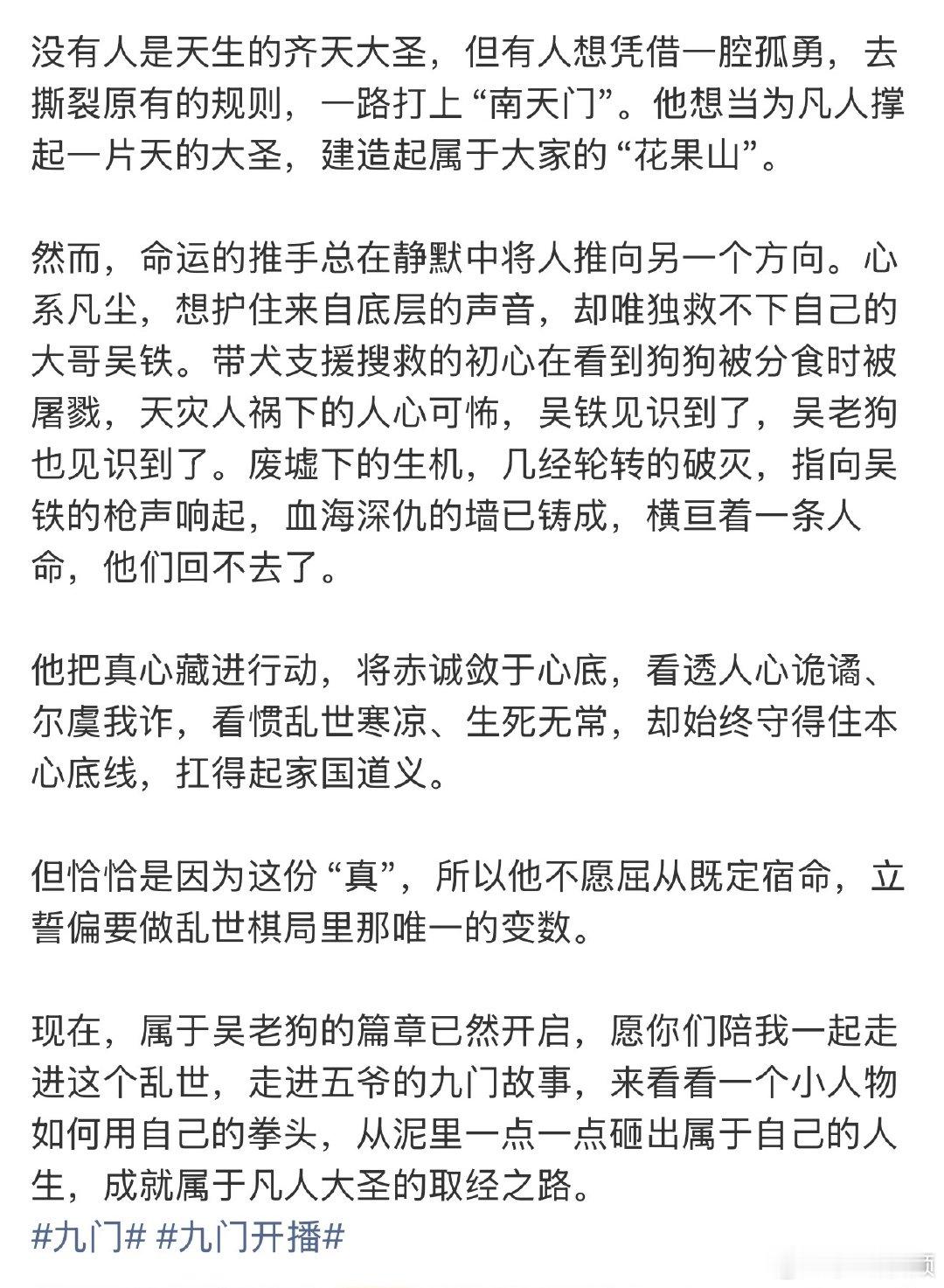 没有人是天生的齐天大圣，但有人想凭借一腔孤勇，去撕裂原有的规则，一路打上“南天门”。他想当为凡人撑起一片天的大圣，建造起属于大家的“花果山”。

然而，命运的推手总在静默中将人推向另一个方向。心系凡尘，想护住来自底层的声音，却唯独救不下自己的大哥吴铁。带犬支援搜救的初心在看到狗狗被分食时被屠戮，天灾人祸下的人心可怖，吴铁见识到了，吴老狗也见识到了。废墟下的生机，几经轮转的破灭，指向吴铁的枪声响起，血海深仇的墙已铸成，横亘着一条人命，他们回不去了。

他把真心藏进行动，将赤诚敛于心底，看透人心诡谲、尔虞我诈，看惯乱世寒凉、生死无常，却始终守得住本心底线，扛得起家国道义。

但恰恰是因为这份“真”，所以他不愿屈从既定宿命，立誓偏要做乱世棋局里那唯一的变数。

现在，属于吴老狗的篇章已然开启，愿你们陪我一起走进这个乱世，走进五爷的九门故事，来看看一个小人物如何用自己的拳头，从泥里一点一点砸出属于自己的人生，成就属于凡人大圣的取经之路。
#九门# #九门开播#